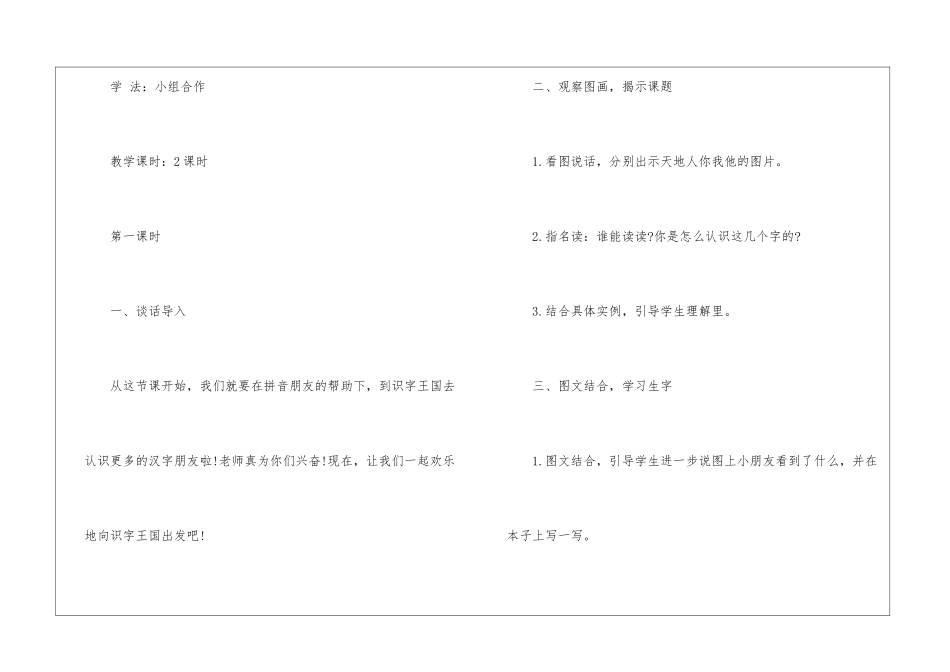 学 法：小组合作

教学课时：2课时

第一课时

一、谈话导入

从这节课开始，我们就要在拼音朋友的帮助下，到识字王国去认识更多的汉字朋友啦!老师真为你们兴奋!现在，让我们一起欢乐地向识字王国出发吧!

二、观察图画，揭示课题

1.看图说话，分别出示天地人你我他的图片。

2.指名读：谁能读读?你是怎么认识这几个字的?

3.结合具体实例，引导学生理解里。

三、图文结合，学习生字

1.图文结合，引导学生进一步说图上小朋友看到了什么，并在本子上写一写。